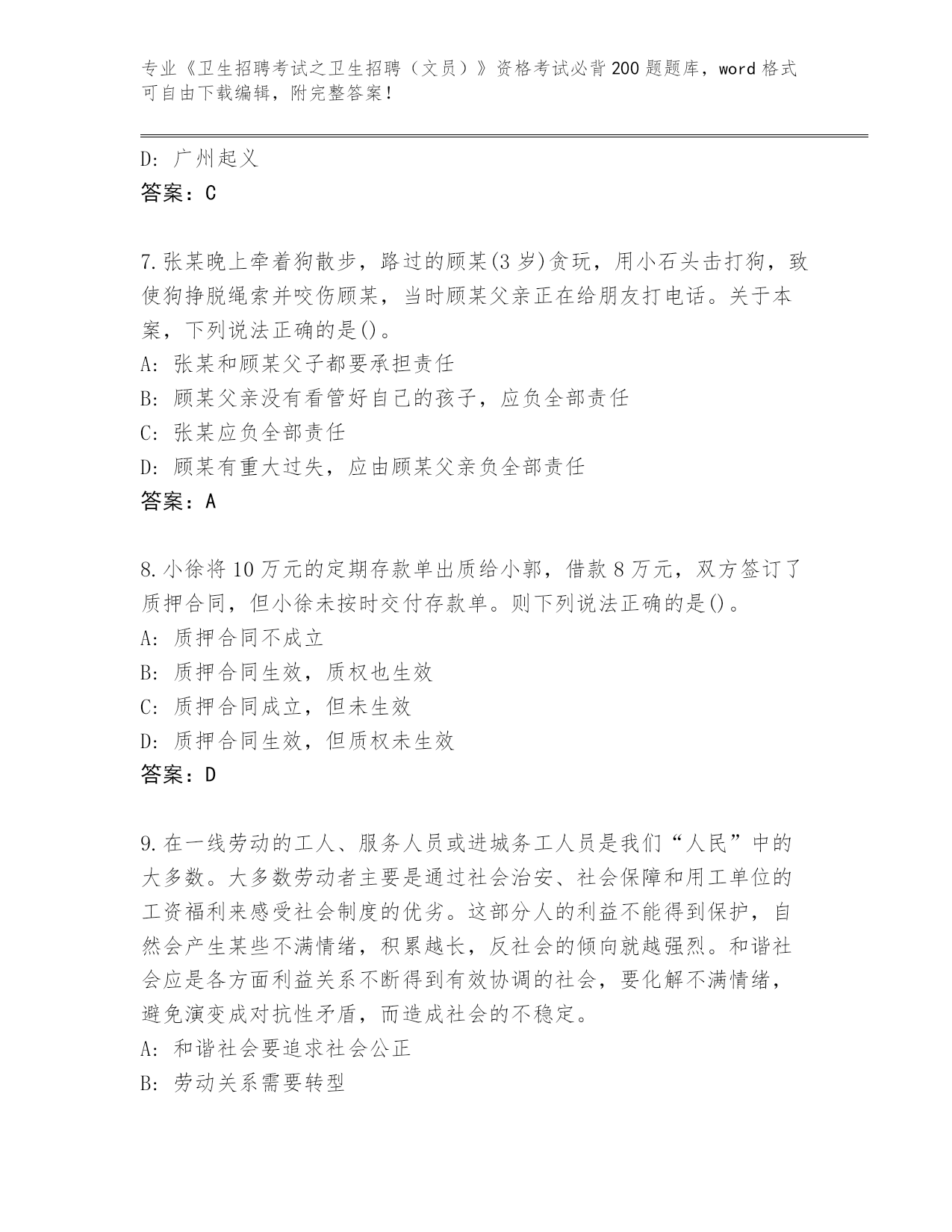 专业《卫生招聘考试之卫生招聘（文员）》资格考试必背200题题库，word格式可自由下载编辑，附完整答案！

D: 广州起义
答案：C

7.张某晚上牵着狗散步，路过的顾某(3岁)贪玩，用小石头击打狗，致使狗挣脱绳索并咬伤顾某，当时顾某父亲正在给朋友打电话。关于本案，下列说法正确的是()。
A: 张某和顾某父子都要承担责任
B: 顾某父亲没有看管好自己的孩子，应负全部责任
C: 张某应负全部责任
D: 顾某有重大过失，应由顾某父亲负全部责任
答案：A

8.小徐将10万元的定期存款单出质给小郭，借款8万元，双方签订了质押合同，但小徐未按时交付存款单。则下列说法正确的是()。
A: 质押合同不成立
B: 质押合同生效，质权也生效
C: 质押合同成立，但未生效
D: 质押合同生效，但质权未生效
答案：D

9.在一线劳动的工人、服务人员或进城务工人员是我们“人民”中的大多数。大多数劳动者主要是通过社会治安、社会保障和用工单位的工资福利来感受社会制度的优劣。这部分人的利益不能得到保护，自然会产生某些不满情绪，积累越长，反社会的倾向就越强烈。和谐社会应是各方面利益关系不断得到有效协调的社会，要化解不满情绪，避免演变成对抗性矛盾，而造成社会的不稳定。
A: 和谐社会要追求社会公正
B: 劳动关系需要转型